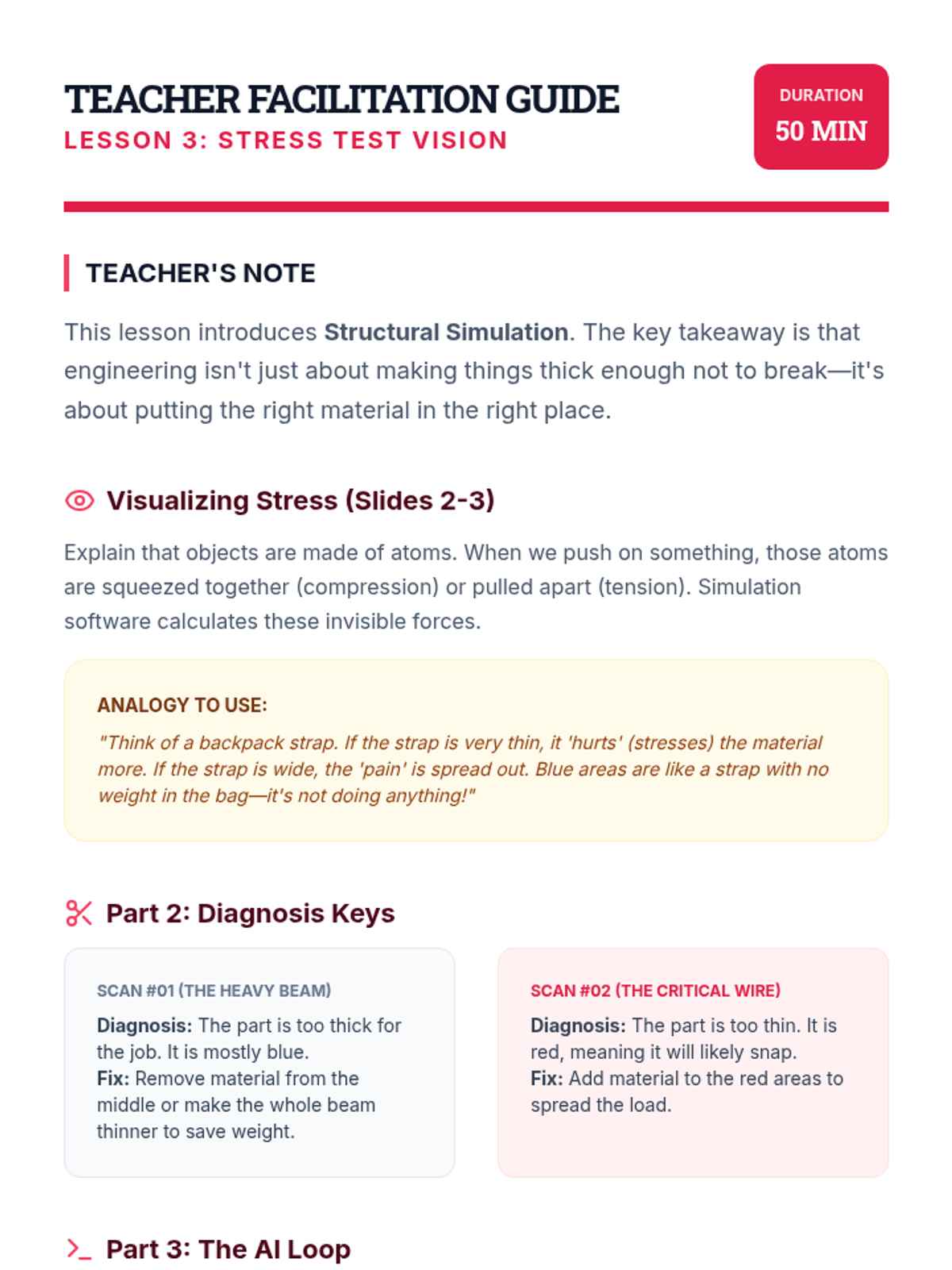 TEACHER FACILITATION GUIDE
LESSON 3: STRESS TEST VISION

DURATION
50 MIN

TEACHER'S NOTE

This lesson introduces Structural Simulation. The key takeaway is that engineering isn't just about making things thick enough not to break—it's about putting the right material in the right place.

Visualizing Stress (Slides 2-3)

Explain that objects are made of atoms. When we push on something, those atoms are squeezed together (compression) or pulled apart (tension). Simulation software calculates these invisible forces.

ANALOGY TO USE:
"Think of a backpack strap. If the strap is very thin, it 'hurts' (stresses) the material more. If the strap is wide, the 'pain' is spread out. Blue areas are like a strap with no weight in the bag—it's not doing anything!"

Part 2: Diagnosis Keys

SCAN #01 (THE HEAVY BEAM)
Diagnosis: The part is too thick for the job. It is mostly blue.
Fix: Remove material from the middle or make the whole beam thinner to save weight.

SCAN #02 (THE CRITICAL WIRE)
Diagnosis: The part is too thin. It is red, meaning it will likely snap.
Fix: Add material to the red areas to spread the load.

Part 3: The AI Loop